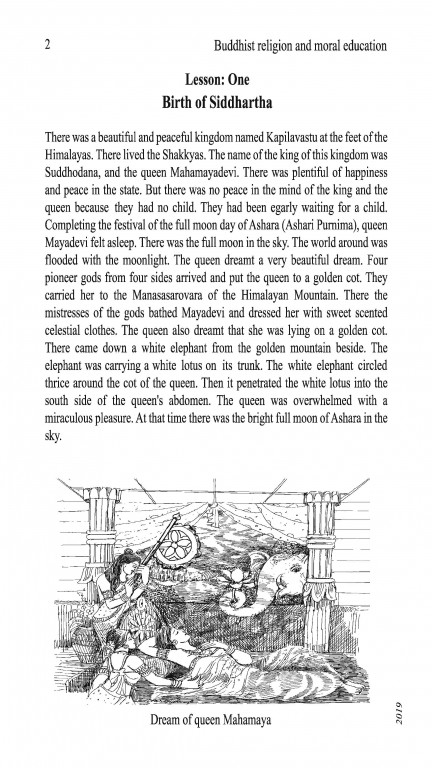 2

Buddhist religion and moral education

Lesson: One
Birth of Siddhartha

There was a beautiful and peaceful kingdom named Kapilavastu at the feet of the Himalayas. There lived the Shakkyas. The name of the king of this kingdom was Suddhodana, and the queen Mahamayadevi. There was plentiful of happiness and peace in the state. But there was no peace in the mind of the king and the queen because they had no child. They had been egarly waiting for a child. Completing the festival of the full moon day of Ashara (Ashari Purnima), queen Mayadevi felt asleep. There was the full moon in the sky. The world around was flooded with the moonlight. The queen dreamt a very beautiful dream. Four pioneer gods from four sides arrived and put the queen to a golden cot. They carried her to the Manasasarovara of the Himalayan Mountain. There the mistresses of the gods bathed Mayadevi and dressed her with sweet scented celestial clothes. The queen also dreamt that she was lying on a golden cot. There came down a white elephant from the golden mountain beside. The elephant was carrying a white lotus on its trunk. The white elephant circled thrice around the cot of the queen. Then it penetrated the white lotus into the south side of the queen's abdomen. The queen was overwhelmed with a miraculous pleasure. At that time there was the bright full moon of Ashara in the sky.

Dream of queen Mahamaya

2019